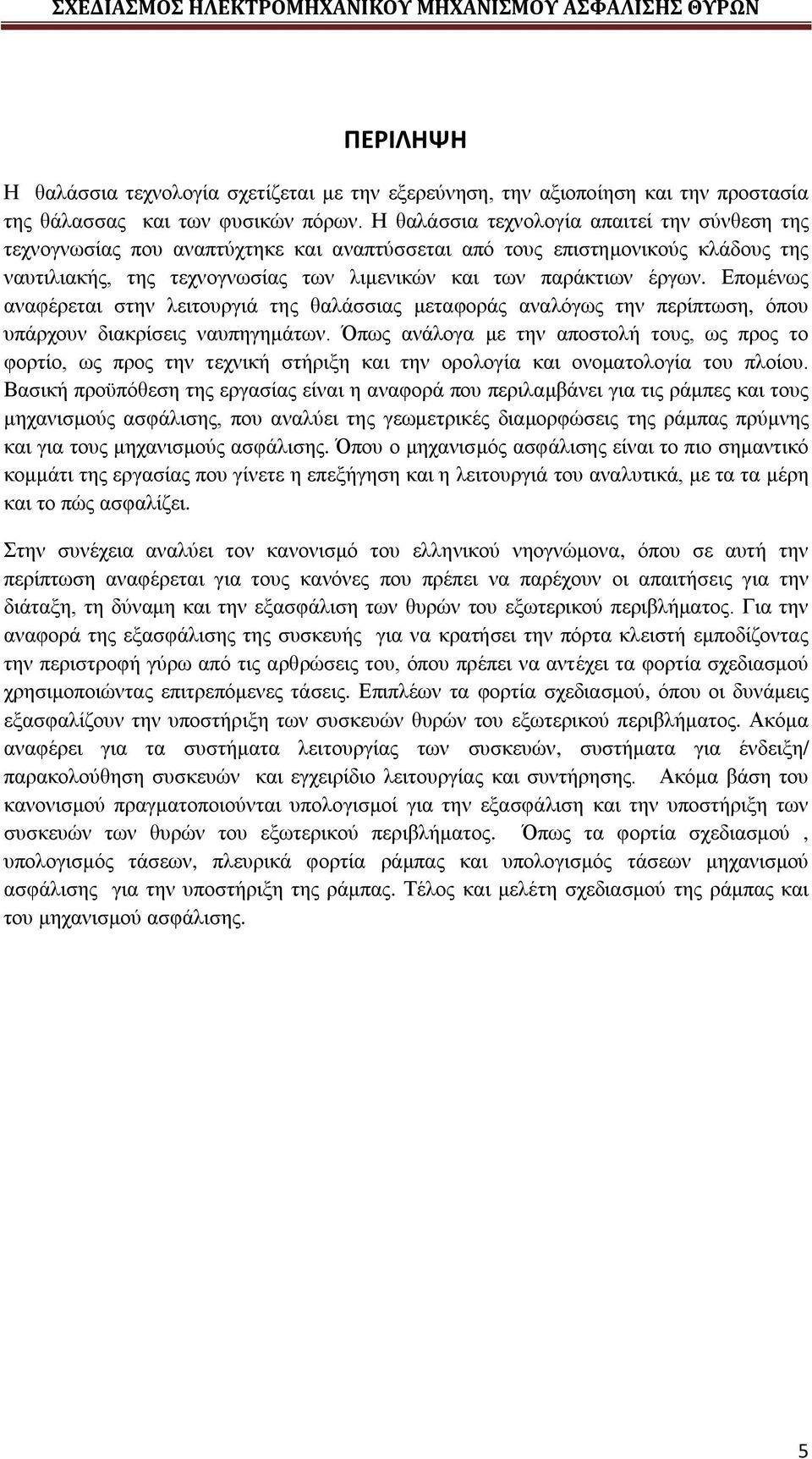 ΣΧΕΔΙΑΣΜΟΣ ΗΛΕΚΤΡΟΜΗΧΑΝΙΚΟΥ ΜΗΧΑΝΙΣΜΟΥ ΑΣΦΑΛΙΣΗΣ ΘΥΡΩΝ

ΠΕΡΙΛΗΨΗ

Η θαλάσσια τεχνολογία σχετίζεται με την εξερεύνηση, την αξιοποίηση και την προστασία της θάλασσας και των φυσικών πόρων. Η θαλάσσια τεχνολογία απαιτεί την σύνθεση της τεχνογνωσίας που αναπτύχτηκε και αναπτύσσεται από τους επιστημονικούς κλάδους της ναυτιλιακής, της τεχνογνωσίας των λιμενικών και των παράκτιων έργων. Επομένως αναφέρεται στην λειτουργιά της θαλάσσιας μεταφοράς αναλόγως την περίπτωση, όπου υπάρχουν διακρίσεις ναυπηγημάτων. Όπως ανάλογα με την αποστολή τους, ως προς το φορτίο, ως προς την τεχνική στήριξη και την ορολογία και ονοματολογία του πλοίου. Βασική προϋπόθεση της εργασίας είναι η αναφορά που περιλαμβάνει για τις ράμπες και τους μηχανισμούς ασφάλισης, που αναλύει της γεωμετρικές διαμορφώσεις της ράμπας πρύμνης και για τους μηχανισμούς ασφάλισης. Όπου ο μηχανισμός ασφάλισης είναι το πιο σημαντικό κομμάτι της εργασίας που γίνετε η επεξήγηση και η λειτουργιά του αναλυτικά, με τα τα μέρη και το πώς ασφαλίζει.

Στην συνέχεια αναλύει τον κανονισμό του ελληνικού νηογνώμονα, όπου σε αυτή την περίπτωση αναφέρεται για τους κανόνες που πρέπει να παρέχουν οι απαιτήσεις για την διάταξη, τη δύναμη και την εξασφάλιση των θυρών του εξωτερικού περιβλήματος. Για την αναφορά της εξασφάλισης της συσκευής για να κρατήσει την πόρτα κλειστή εμποδίζοντας την περιστροφή γύρω από τις αρθρώσεις του, όπου πρέπει να αντέχει τα φορτία σχεδιασμού χρησιμοποιώντας επιτρεπόμενες τάσεις. Επιπλέων τα φορτία σχεδιασμού, όπου οι δυνάμεις εξασφαλίζουν την υποστήριξη των συσκευών θυρών του εξωτερικού περιβλήματος. Ακόμα αναφέρει για τα συστήματα λειτουργίας των συσκευών, συστήματα για ένδειξη/ παρακολούθηση συσκευών και εγχειρίδιο λειτουργίας και συντήρησης. Ακόμα βάση του κανονισμού πραγματοποιούνται υπολογισμοί για την εξασφάλιση και την υποστήριξη των συσκευών των θυρών του εξωτερικού περιβλήματος. Όπως τα φορτία σχεδιασμού , υπολογισμός τάσεων, πλευρικά φορτία ράμπας και υπολογισμός τάσεων μηχανισμού ασφάλισης για την υποστήριξη της ράμπας. Τέλος και μελέτη σχεδιασμού της ράμπας και του μηχανισμού ασφάλισης.

5